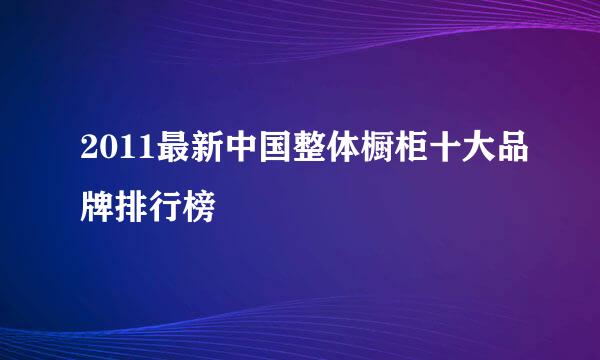 2011最新中国整体橱柜十大品牌排行榜